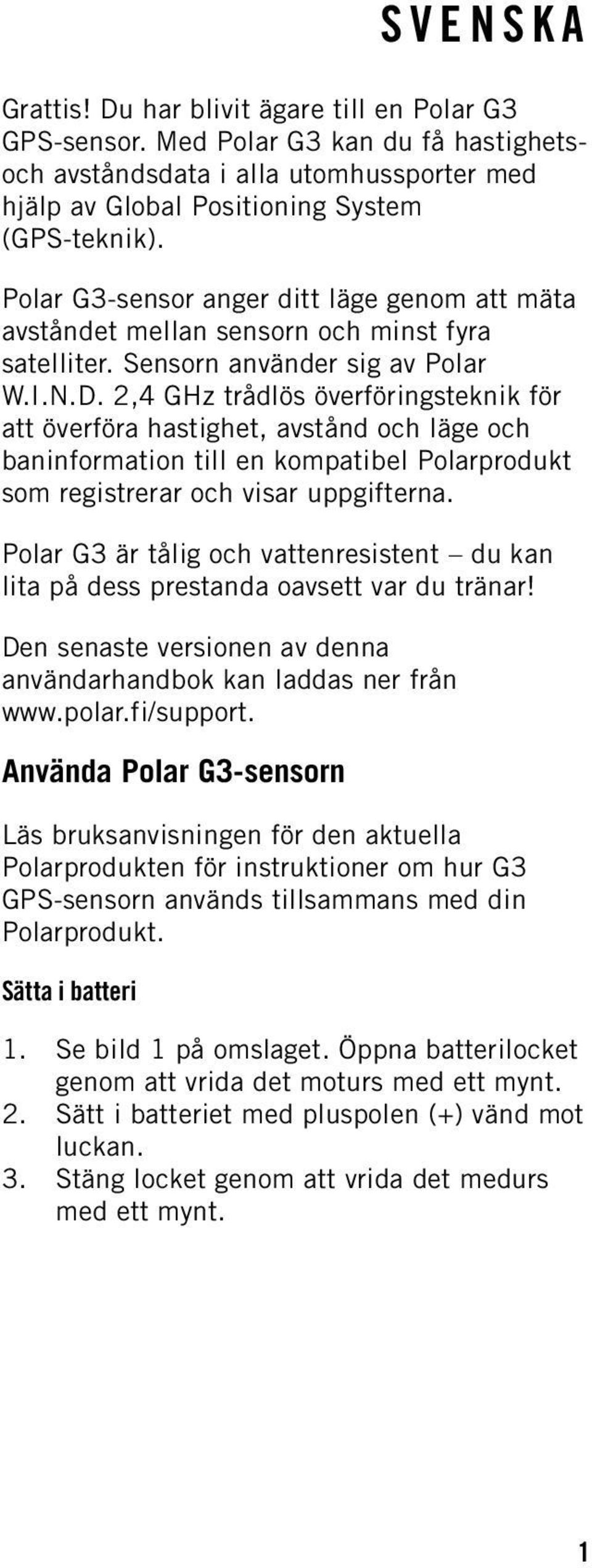 SVENSKA

Grattis! Du har blivit ägare till en Polar G3 GPS-sensor. Med Polar G3 kan du få hastighets- och avståndsdata i alla utomhussporter med hjälp av Global Positioning System (GPS-teknik).

Polar G3-sensor anger ditt läge genom att mäta avståndet mellan sensorn och minst fyra satelliter. Sensorn använder sig av Polar W.I.N.D. 2,4 GHz trådlös överföringsteknik för att överföra hastighet, avstånd och läge och baninformation till en kompatibel Polarprodukt som registrerar och visar uppgifterna.

Polar G3 är tålig och vattenresistent – du kan lita på dess prestanda oavsett var du tränar!

Den senaste versionen av denna användarhandbok kan laddas ner från www.polar.fi/support.

Använda Polar G3-sensorn

Läs bruksanvisningen för den aktuella Polarprodukten för instruktioner om hur G3 GPS-sensorn används tillsammans med din Polarprodukt.

Sätta i batteri

1. Se bild 1 på omslaget. Öppna batterilocket genom att vrida det moturs med ett mynt.
2. Sätt i batteriet med pluspolen (+) vänd mot luckan.
3. Stäng locket genom att vrida det medurs med ett mynt.

1